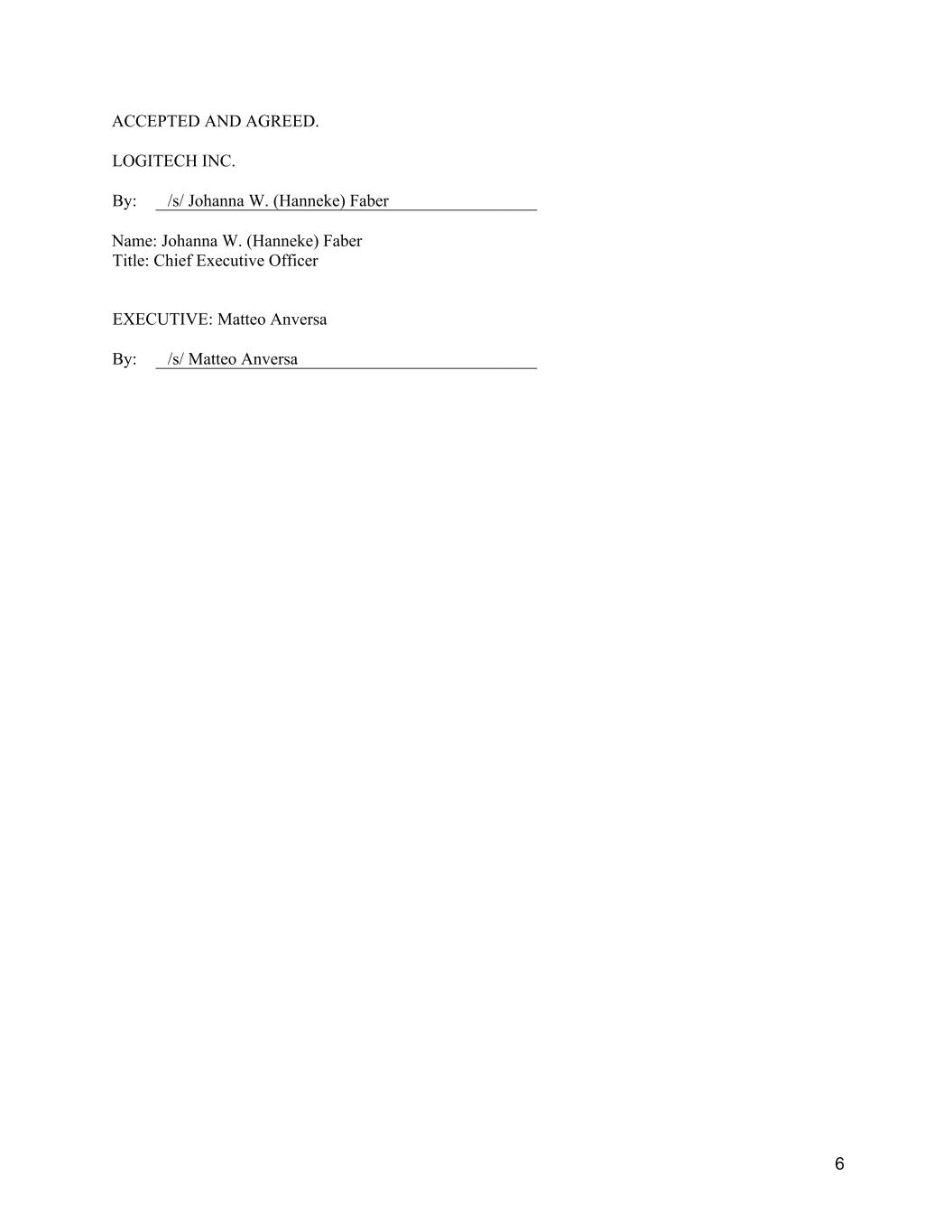 ACCEPTED AND AGREED.

LOGITECH INC.

By: /s/ Johanna W. (Hanneke) Faber

Name: Johanna W. (Hanneke) Faber
Title: Chief Executive Officer

EXECUTIVE: Matteo Anversa

By: /s/ Matteo Anversa

6